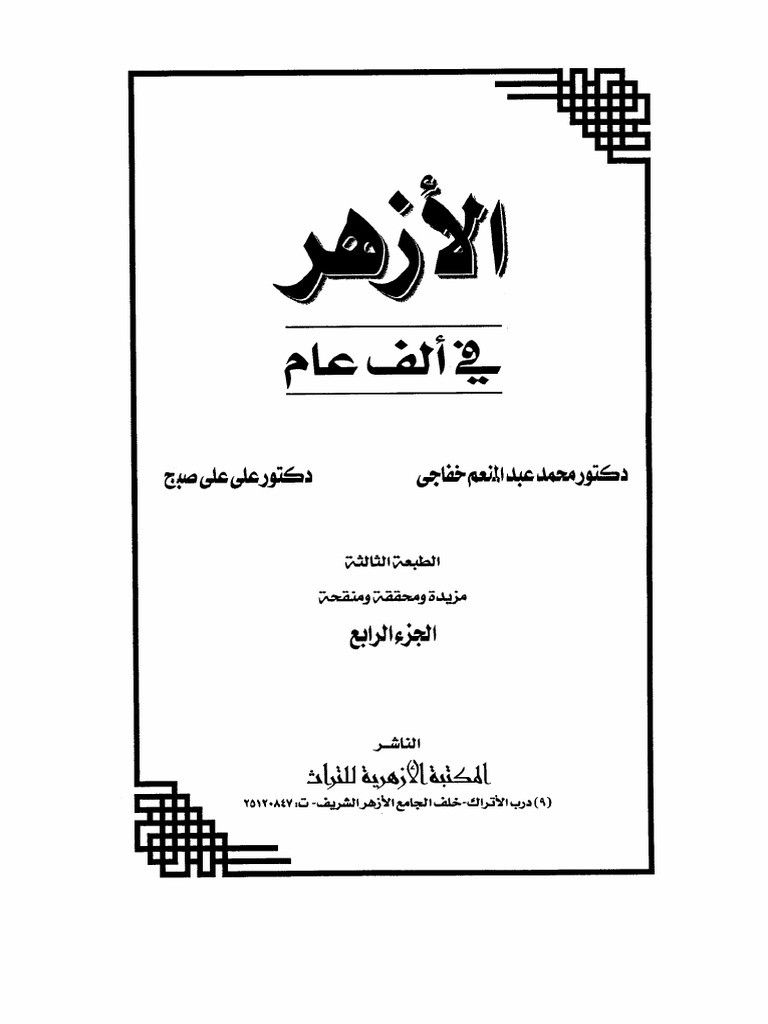 الأزهر

في ألف عام

دكتور محمد عبد المنعم خفاجى

دكتور على على صبح

الطبعة الثالثة
مزيدة ومحققة ومنقحة
الجزء الرابع

الناشر
المكتبة الأزهرية للتراث
(٩) درب الأتراك - خلف الجامع الأزهر الشريف - ت: ٢٥١٢٠٨٤٧